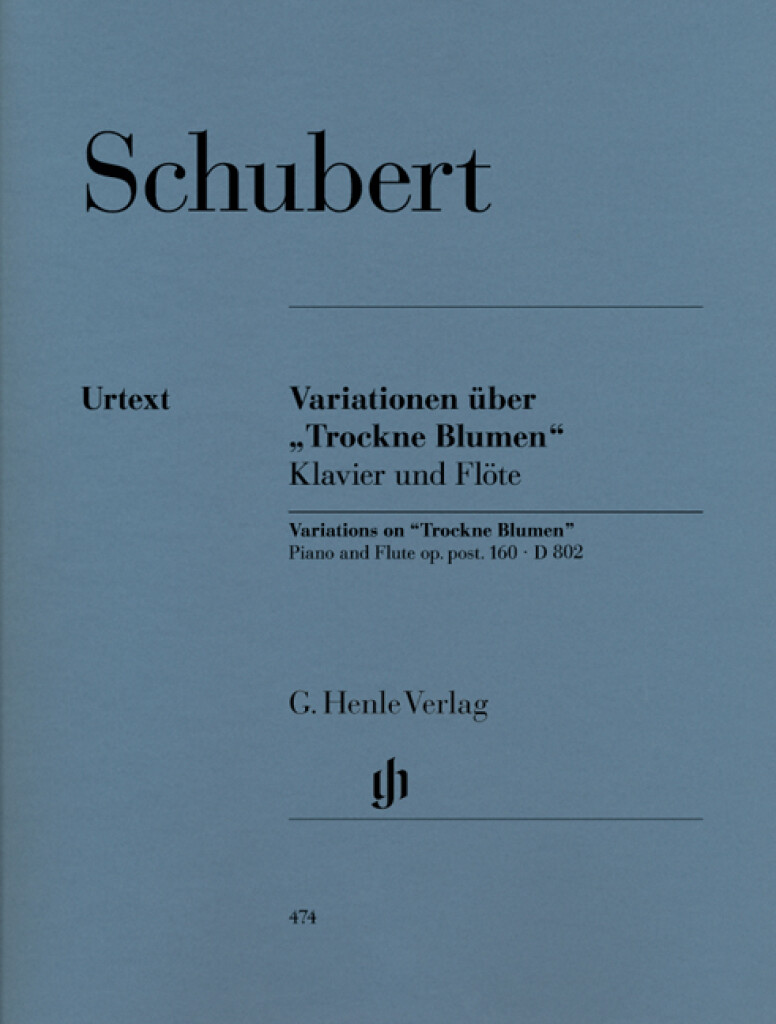 Schubert

Urtext

Variationen über
„Trockne Blumen“
Klavier und Flöte

Variations on “Trockne Blumen”
Piano and Flute op. post. 160 · D 802

G. Henle Verlag

474